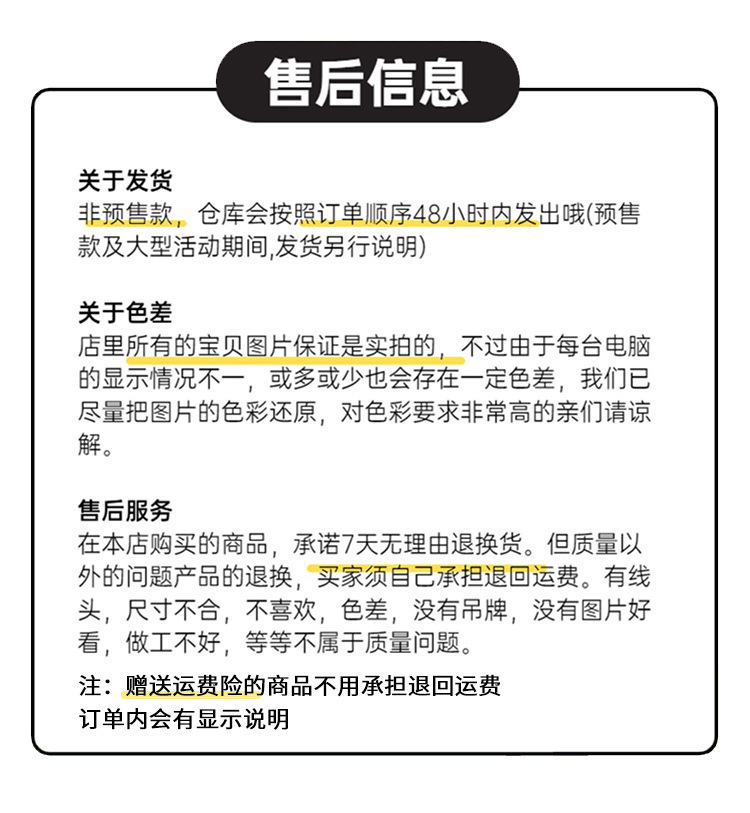 售后信息

关于发货
非预售款，仓库会按照订单顺序48小时内发出哦(预售款及大型活动期间,发货另行说明)

关于色差
店里所有的宝贝图片保证是实拍的，不过由于每台电脑的显示情况不一，或多或少也会存在一定色差，我们已尽量把图片的色彩还原，对色彩要求非常高的亲们请谅解。

售后服务
在本店购买的商品，承诺7天无理由退换货。但质量以外的问题产品的退换，买家须自己承担退回运费。有线头，尺寸不合，不喜欢，色差，没有吊牌，没有图片好看，做工不好，等等不属于质量问题。

注：赠送运费险的商品不用承担退回运费
订单内会有显示说明